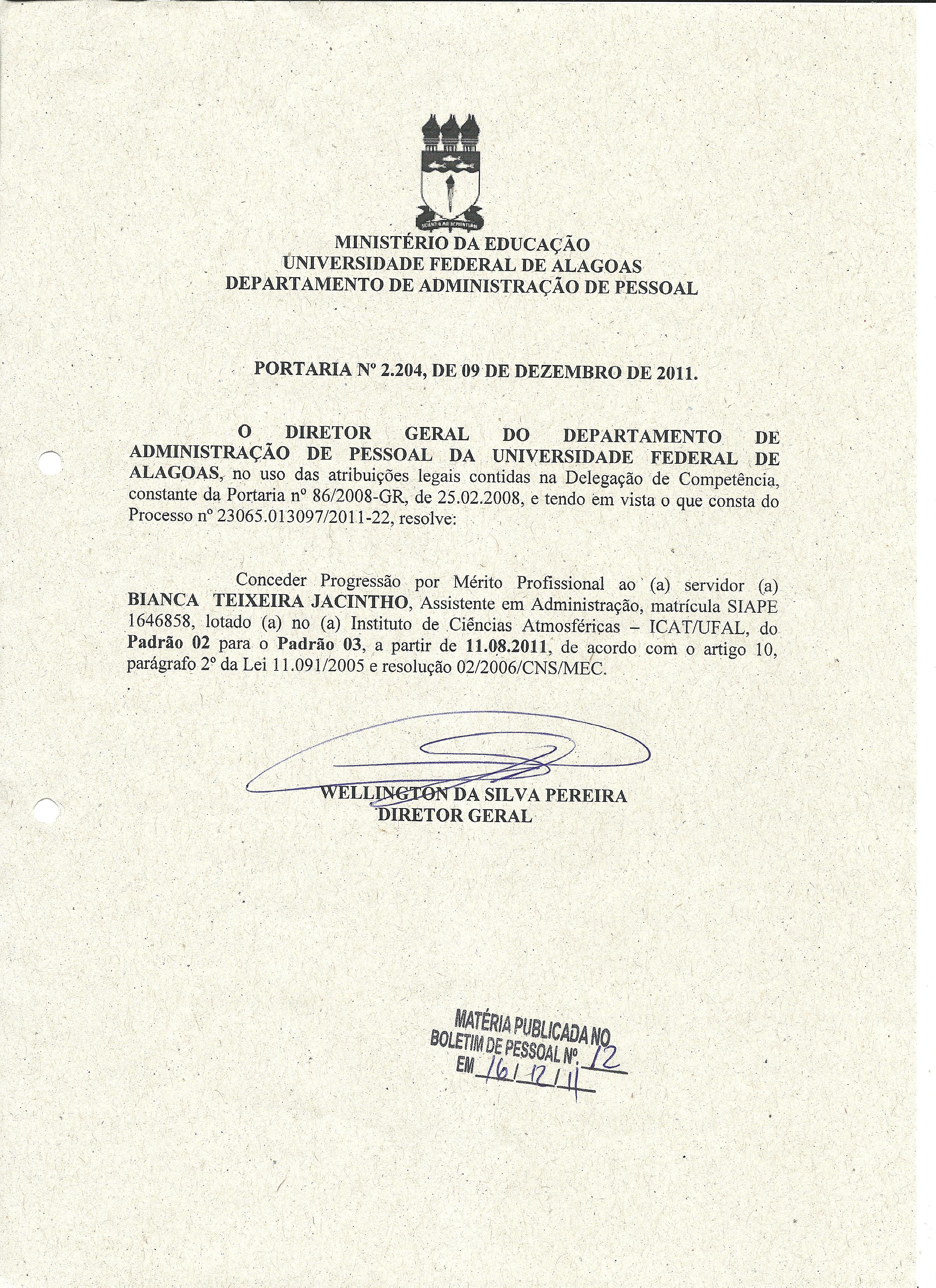 MINISTÉRIO DA EDUCAÇÃO
UNIVERSIDADE FEDERAL DE ALAGOAS
DEPARTAMENTO DE ADMINISTRAÇÃO DE PESSOAL

PORTARIA Nº 2.204, DE 09 DE DEZEMBRO DE 2011.

O DIRETOR GERAL DO DEPARTAMENTO DE ADMINISTRAÇÃO DE PESSOAL DA UNIVERSIDADE FEDERAL DE ALAGOAS, no uso das atribuições legais contidas na Delegação de Competência, constante da Portaria nº 86/2008-GR, de 25.02.2008, e tendo em vista o que consta do Processo nº 23065.013097/2011-22, resolve:

Conceder Progressão por Mérito Profissional ao (a) servidor (a) BIANCA TEIXEIRA JACINTHO, Assistente em Administração, matrícula SIAPE 1646858, lotado (a) no (a) Instituto de Ciências Atmosféricas – ICAT/UFAL, do Padrão 02 para o Padrão 03, a partir de 11.08.2011, de acordo com o artigo 10, parágrafo 2º da Lei 11.091/2005 e resolução 02/2006/CNS/MEC.

WELLINGTON DA SILVA PEREIRA
DIRETOR GERAL

MATÉRIA PUBLICADA NO
BOLETIM DE PESSOAL Nº. 12
EM 16/12/11